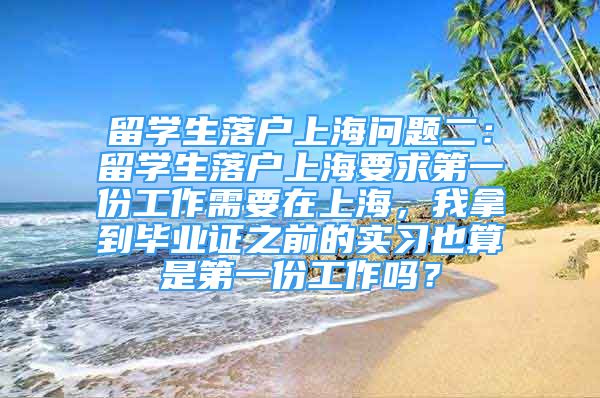 留学生落户上海问题二：留学生落户上海要求第一份工作需要在上海，我拿到毕业证之前的实习也算是第一份工作吗？